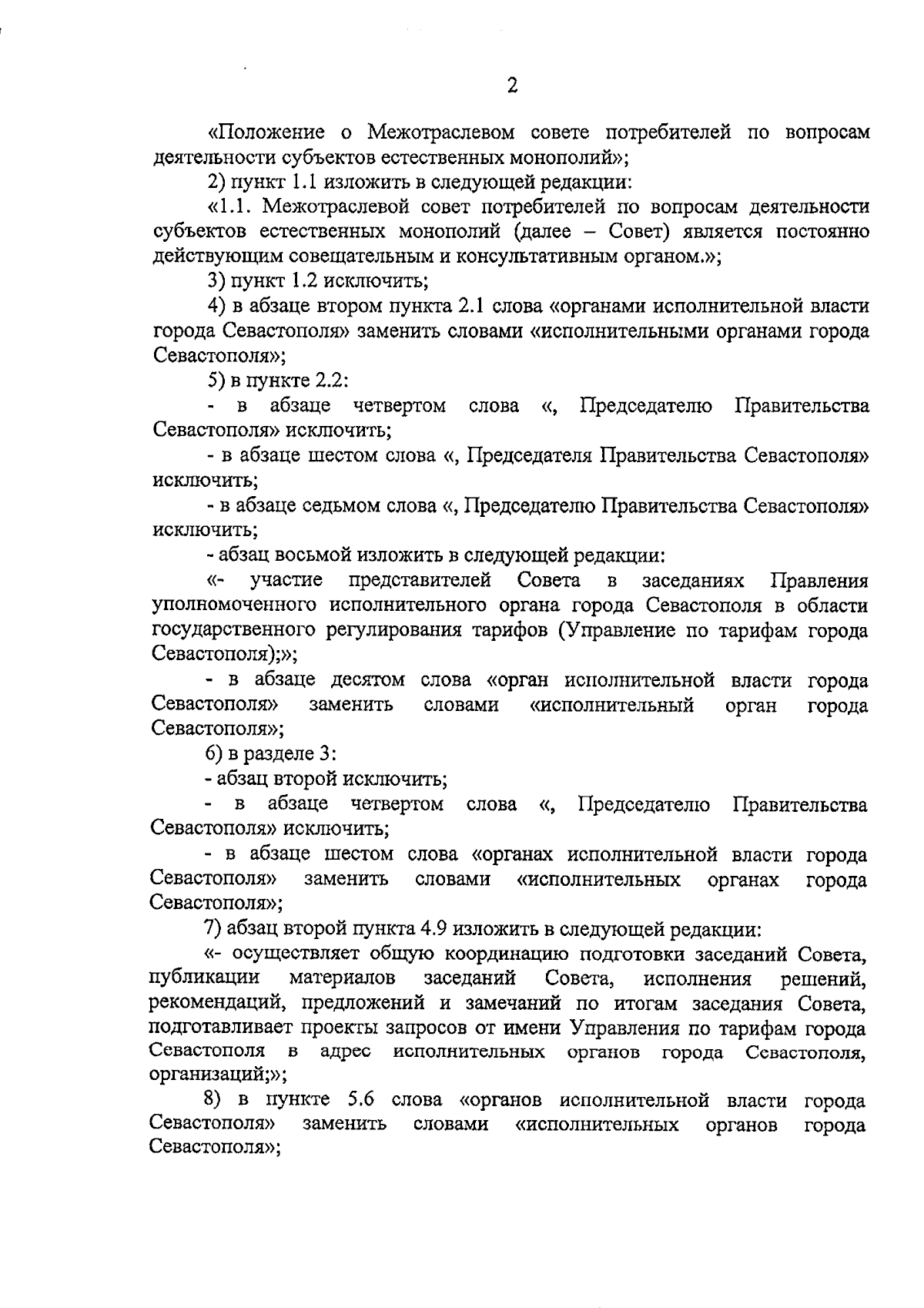 2

«Положение о Межотраслевом совете потребителей по вопросам деятельности субъектов естественных монополий»;

2) пункт 1.1 изложить в следующей редакции:

«1.1. Межотраслевой совет потребителей по вопросам деятельности субъектов естественных монополий (далее – Совет) является постоянно действующим совещательным и консультативным органом.»;

3) пункт 1.2 исключить;

4) в абзаце втором пункта 2.1 слова «органами исполнительной власти города Севастополя» заменить словами «исполнительными органами города Севастополя»;

5) в пункте 2.2:

- в абзаце четвертом слова «, Председателю Правительства Севастополя» исключить;

- в абзаце шестом слова «, Председателя Правительства Севастополя» исключить;

- в абзаце седьмом слова «, Председателю Правительства Севастополя» исключить;

- абзац восьмой изложить в следующей редакции:

«- участие представителей Совета в заседаниях Правления уполномоченного исполнительного органа города Севастополя в области государственного регулирования тарифов (Управление по тарифам города Севастополя);»;

- в абзаце десятом слова «орган исполнительной власти города Севастополя» заменить словами «исполнительный орган города Севастополя»;

6) в разделе 3:

- абзац второй исключить;

- в абзаце четвертом слова «, Председателю Правительства Севастополя» исключить;

- в абзаце шестом слова «органах исполнительной власти города Севастополя» заменить словами «исполнительных органах города Севастополя»;

7) абзац второй пункта 4.9 изложить в следующей редакции:

«- осуществляет общую координацию подготовки заседаний Совета, публикации материалов заседаний Совета, исполнения решений, рекомендаций, предложений и замечаний по итогам заседания Совета, подготавливает проекты запросов от имени Управления по тарифам города Севастополя в адрес исполнительных органов города Севастополя, организаций;»;

8) в пункте 5.6 слова «органов исполнительной власти города Севастополя» заменить словами «исполнительных органов города Севастополя»;